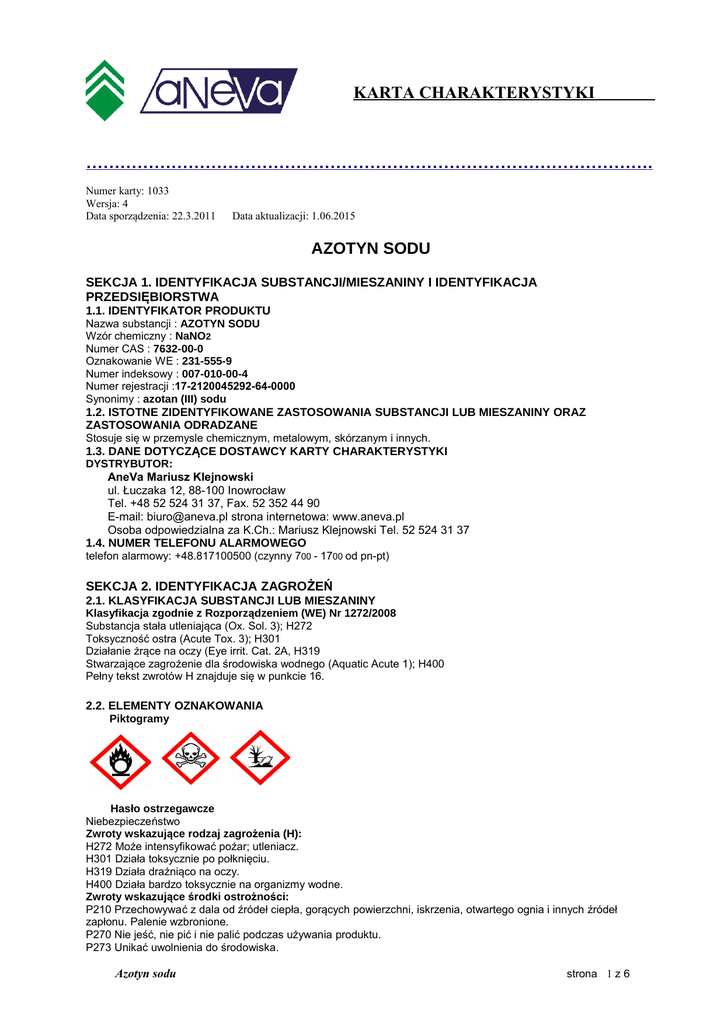 aNeVa

KARTA CHARAKTERYSTYKI

Numer karty: 1033
Wersja: 4
Data sporządzenia: 22.3.2011 Data aktualizacji: 1.06.2015

AZOTYN SODU

SEKCJA 1. IDENTYFIKACJA SUBSTANCJI/MIESZANINY I IDENTYFIKACJA PRZEDSIĘBIORSTWA
1.1. IDENTYFIKATOR PRODUKTU
Nazwa substancji : AZOTYN SODU
Wzór chemiczny : $NaNO_2$
Numer CAS : 7632-00-0
Oznakowanie WE : 231-555-9
Numer indeksowy : 007-010-00-4
Numer rejestracji :17-2120045292-64-0000
Synonimy : azotan (III) sodu
1.2. ISTOTNE ZIDENTYFIKOWANE ZASTOSOWANIA SUBSTANCJI LUB MIESZANINY ORAZ ZASTOSOWANIA ODRADZANE
Stosuje się w przemysle chemicznym, metalowym, skórzanym i innych.
1.3. DANE DOTYCZĄCE DOSTAWCY KARTY CHARAKTERYSTYKI
DYSTRYBUTOR:
AneVa Mariusz Klejnowski
ul. Łuczaka 12, 88-100 Inowrocław
Tel. +48 52 524 31 37, Fax. 52 352 44 90
E-mail: biuro@aneva.pl strona internetowa: www.aneva.pl
Osoba odpowiedzialna za K.Ch.: Mariusz Klejnowski Tel. 52 524 31 37
1.4. NUMER TELEFONU ALARMOWEGO
telefon alarmowy: +48.817100500 (czynny $7^{00}$ - $17^{00}$ od pn-pt)

SEKCJA 2. IDENTYFIKACJA ZAGROŻEŃ
2.1. KLASYFIKACJA SUBSTANCJI LUB MIESZANINY
Klasyfikacja zgodnie z Rozporządzeniem (WE) Nr 1272/2008
Substancja stała utleniająca (Ox. Sol. 3); H272
Toksyczność ostra (Acute Tox. 3); H301
Działanie żrące na oczy (Eye irrit. Cat. 2A, H319
Stwarzające zagrożenie dla środowiska wodnego (Aquatic Acute 1); H400
Pełny tekst zwrotów H znajduje się w punkcie 16.

2.2. ELEMENTY OZNAKOWANIA
Piktogramy

Hasło ostrzegawcze
Niebezpieczeństwo
Zwroty wskazujące rodzaj zagrożenia (H):
H272 Może intensyfikować pożar; utleniacz.
H301 Działa toksycznie po połknięciu.
H319 Działa drażniąco na oczy.
H400 Działa bardzo toksycznie na organizmy wodne.
Zwroty wskazujące środki ostrożności:
P210 Przechowywać z dala od źródeł ciepła, gorących powierzchni, iskrzenia, otwartego ognia i innych źródeł zapłonu. Palenie wzbronione.
P270 Nie jeść, nie pić i nie palić podczas używania produktu.
P273 Unikać uwolnienia do środowiska.

Azotyn sodu strona 1 z 6